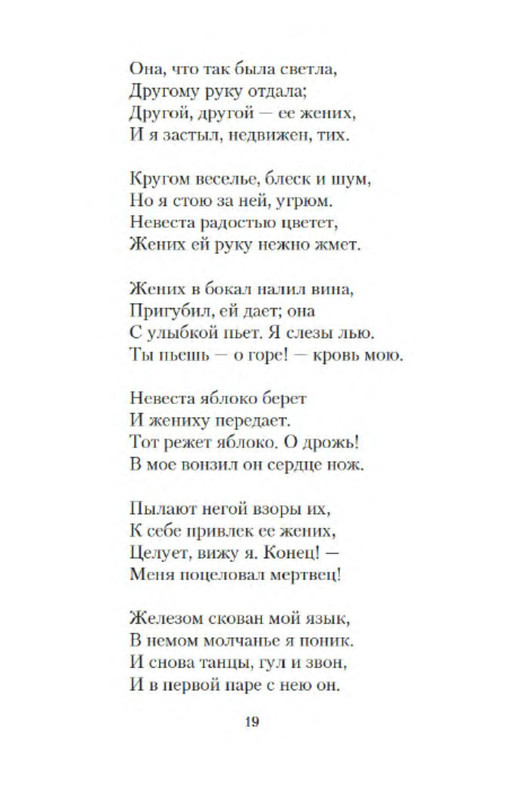 Она, что так была светла,
Другому руку отдала;
Другой, другой — ее жених,
И я застыл, недвижен, тих.

Кругом веселье, блеск и шум,
Но я стою за ней, угрюм.
Невеста радостью цветет,
Жених ей руку нежно жмет.

Жених в бокал налил вина,
Пригубил, ей дает; она
С улыбкой пьет. Я слезы лью.
Ты пьешь — о горе! — кровь мою.

Невеста яблоко берет
И жениху передает.
Тот режет яблоко. О дрожь!
В мое вонзил он сердце нож.

Пылают негой взоры их,
К себе привлек ее жених,
Целует, вижу я. Конец! —
Меня поцеловал мертвец!

Железом скован мой язык,
В немом молчанье я поник.
И снова танцы, гул и звон,
И в первой паре с нею он.

19